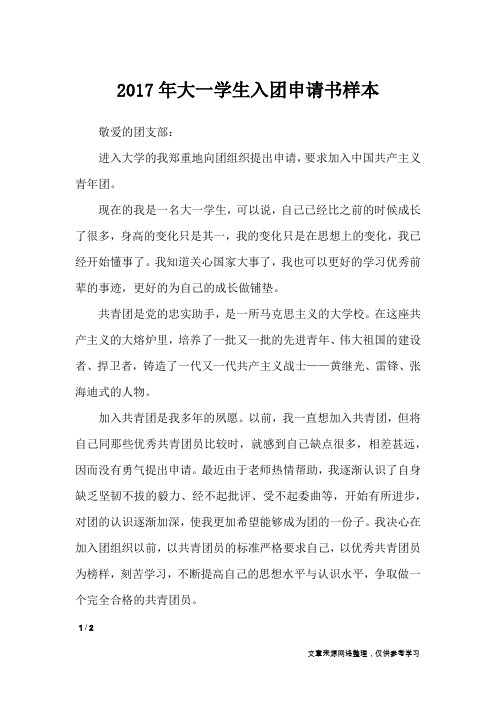 2017年大一学生入团申请书样本

敬爱的团支部：

进入大学的我郑重地向团组织提出申请，要求加入中国共产主义青年团。

现在的我是一名大一学生，可以说，自己已经比之前的时候成长了很多，身高的变化只是其一，我的变化只是在思想上的变化，我已经开始懂事了。我知道关心国家大事了，我也可以更好的学习优秀前辈的事迹，更好的为自己的成长做铺垫。

共青团是党的忠实助手，是一所马克思主义的大学校。在这座共产主义的大熔炉里，培养了一批又一批的先进青年、伟大祖国的建设者、捍卫者，铸造了一代又一代共产主义战士——黄继光、雷锋、张海迪式的人物。

加入共青团是我多年的夙愿。以前，我一直想加入共青团，但将自己同那些优秀共青团员比较时，就感到自己缺点很多，相差甚远，因而没有勇气提出申请。最近由于老师热情帮助，我逐渐认识了自身缺乏坚韧不拔的毅力、经不起批评、受不起委曲等，开始有所进步，对团的认识逐渐加深，使我更加希望能够成为团的一份子。我决心在加入团组织以前，以共青团员的标准严格要求自己，以优秀共青团员为榜样，刻苦学习，不断提高自己的思想水平与认识水平，争取做一个完全合格的共青团员。

1 / 2

文章来源网络整理，仅供参考学习